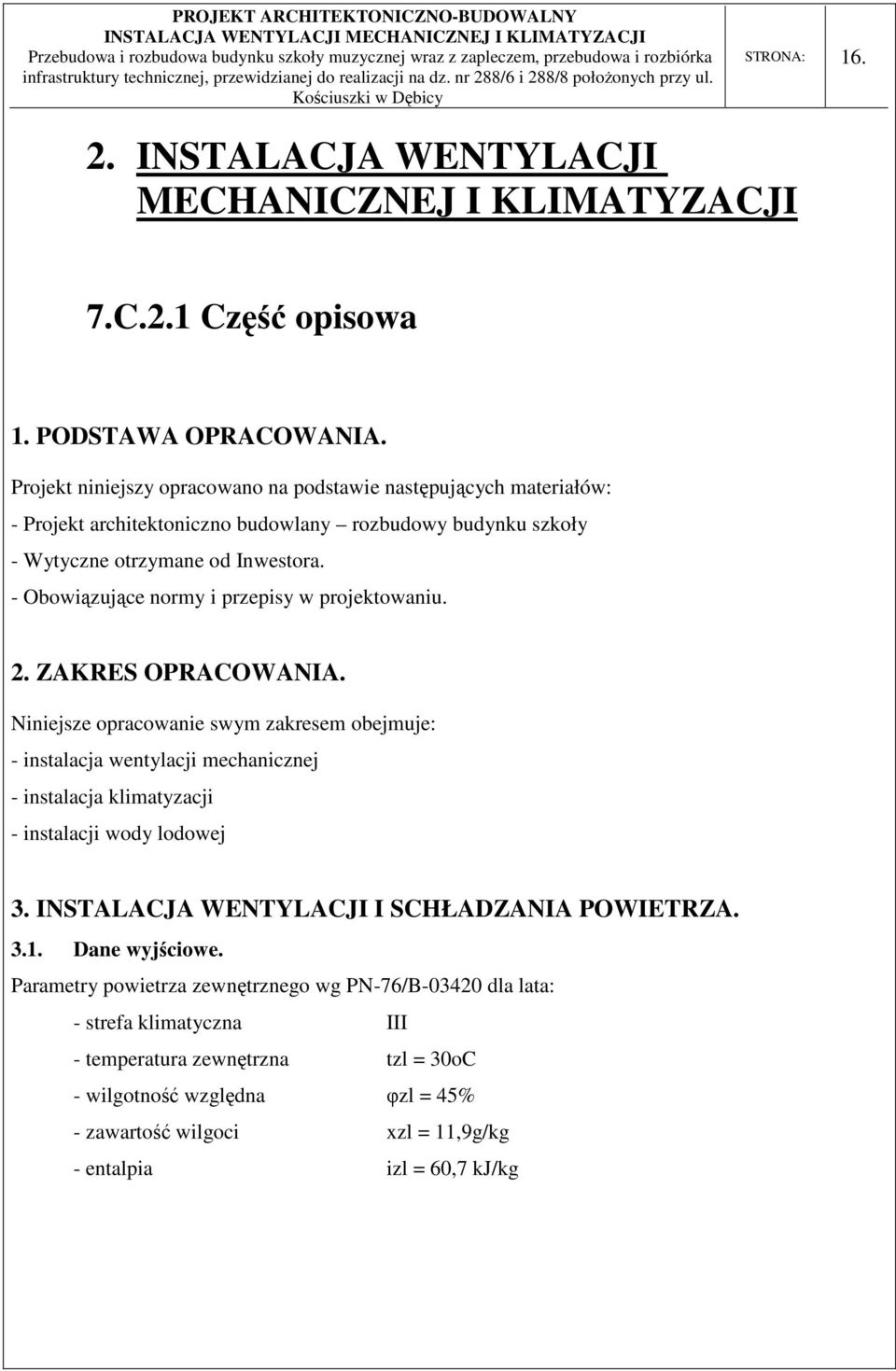 PROJEKT ARCHITEKTONICZNO-BUDOWALNY
INSTALACJA WENTYLACJI MECHANICZNEJ I KLIMATYZACJI
Przebudowa i rozbudowa budynku szkoły muzycznej wraz z zapleczem, przebudowa i rozbiórka infrastruktury technicznej, przewidzianej do realizacji na dz. nr 288/6 i 288/8 położonych przy ul. Kościuszki w Dębicy

STRONA: 16.

2. INSTALACJA WENTYLACJI MECHANICZNEJ I KLIMATYZACJI

7.C.2.1 Część opisowa

1. PODSTAWA OPRACOWANIA.

Projekt niniejszy opracowano na podstawie następujących materiałów:
- Projekt architektoniczno budowlany – rozbudowy budynku szkoły
- Wytyczne otrzymane od Inwestora.
- Obowiązujące normy i przepisy w projektowaniu.

2. ZAKRES OPRACOWANIA.

Niniejsze opracowanie swym zakresem obejmuje:
- instalacja wentylacji mechanicznej
- instalacja klimatyzacji
- instalacji wody lodowej

3. INSTALACJA WENTYLACJI I SCHŁADZANIA POWIETRZA.

3.1. Dane wyjściowe.

Parametry powietrza zewnętrznego wg PN-76/B-03420 dla lata:

- strefa klimatyczna III
- temperatura zewnętrzna tzl = 30oC
- wilgotność względna φzl = 45%
- zawartość wilgoci xzl = 11,9g/kg
- entalpia izl = 60,7 kJ/kg